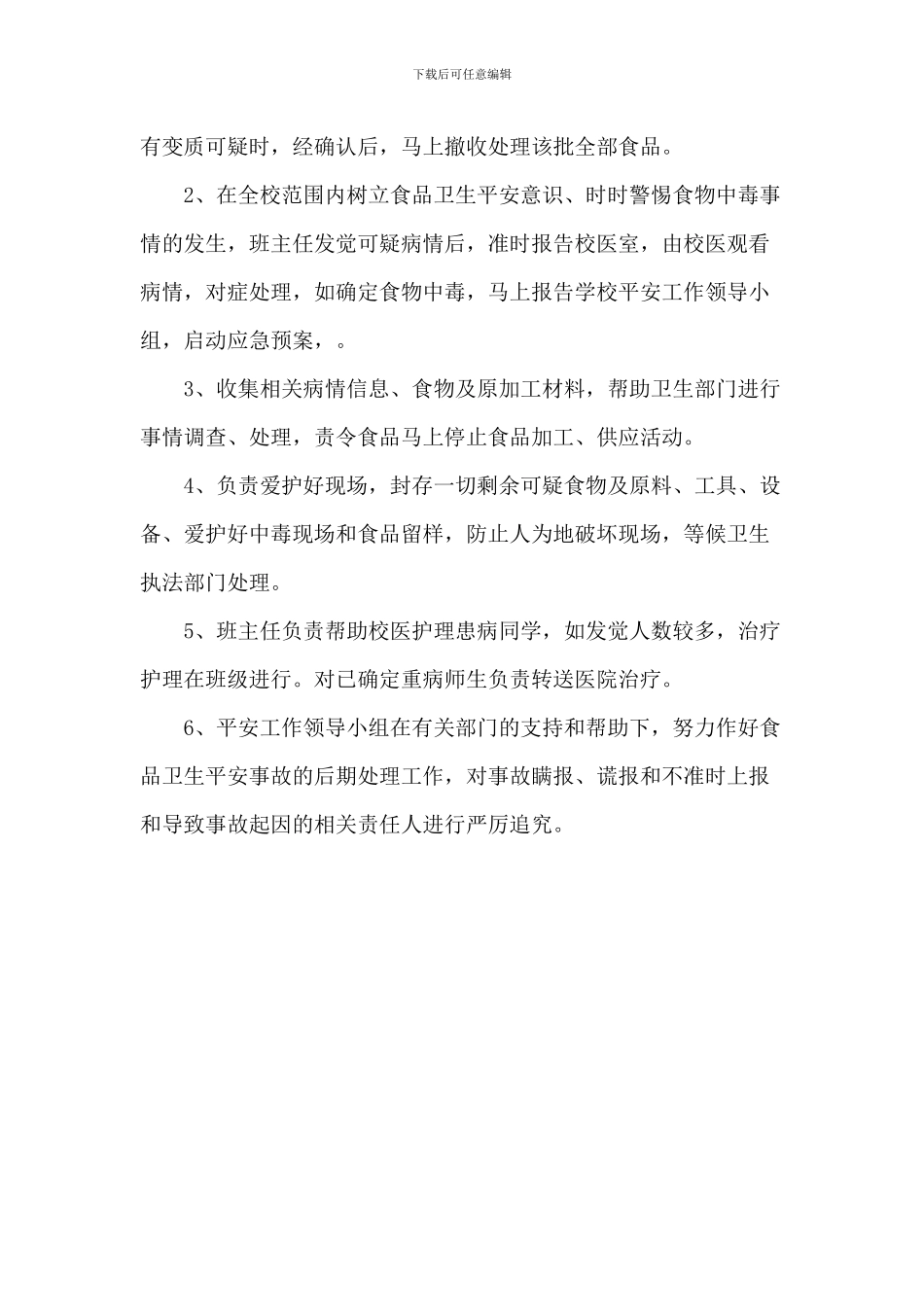 下载后可任意编辑

有变质可疑时，经确认后，马上撤收处理该批全部食品。

2、在全校范围内树立食品卫生平安意识、时时警惕食物中毒事情的发生，班主任发觉可疑病情后，准时报告校医室，由校医观看病情，对症处理，如确定食物中毒，马上报告学校平安工作领导小组，启动应急预案，。

3、收集相关病情信息、食物及原加工材料，帮助卫生部门进行事情调查、处理，责令食品马上停止食品加工、供应活动。

4、负责爱护好现场，封存一切剩余可疑食物及原料、工具、设备、爱护好中毒现场和食品留样，防止人为地破坏现场，等候卫生执法部门处理。

5、班主任负责帮助校医护理患病同学，如发觉人数较多，治疗护理在班级进行。对已确定重病师生负责转送医院治疗。

6、平安工作领导小组在有关部门的支持和帮助下，努力作好食品卫生平安事故的后期处理工作，对事故瞒报、谎报和不准时上报和导致事故起因的相关责任人进行严厉追究。